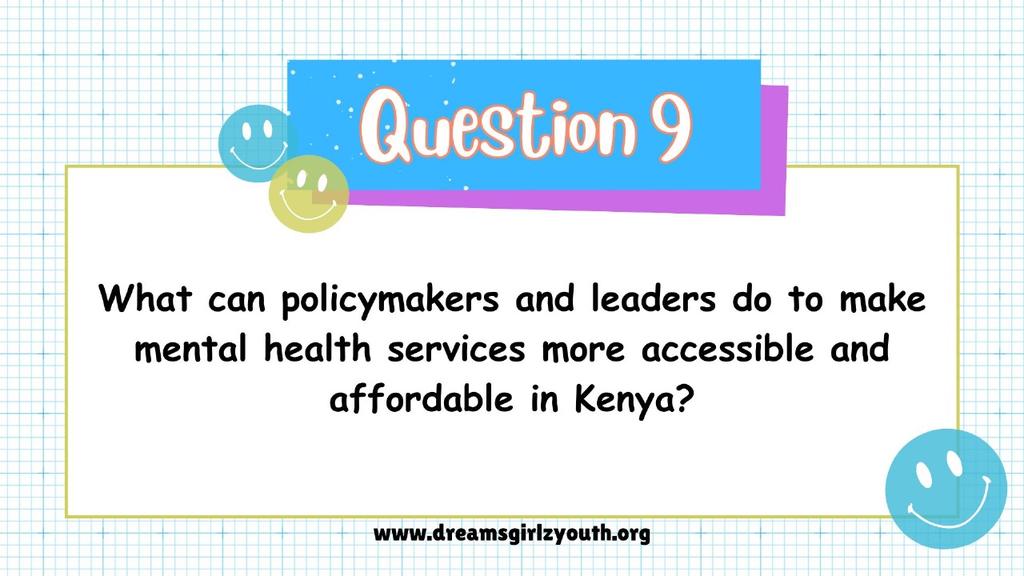 Question 9

What can policymakers and leaders do to make mental health services more accessible and affordable in Kenya?

www.dreamsgirlzyouth.org